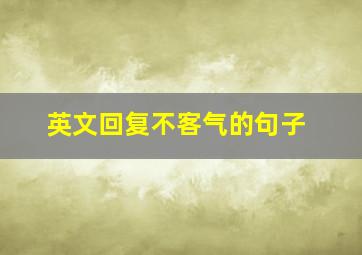 英文回复不客气的句子